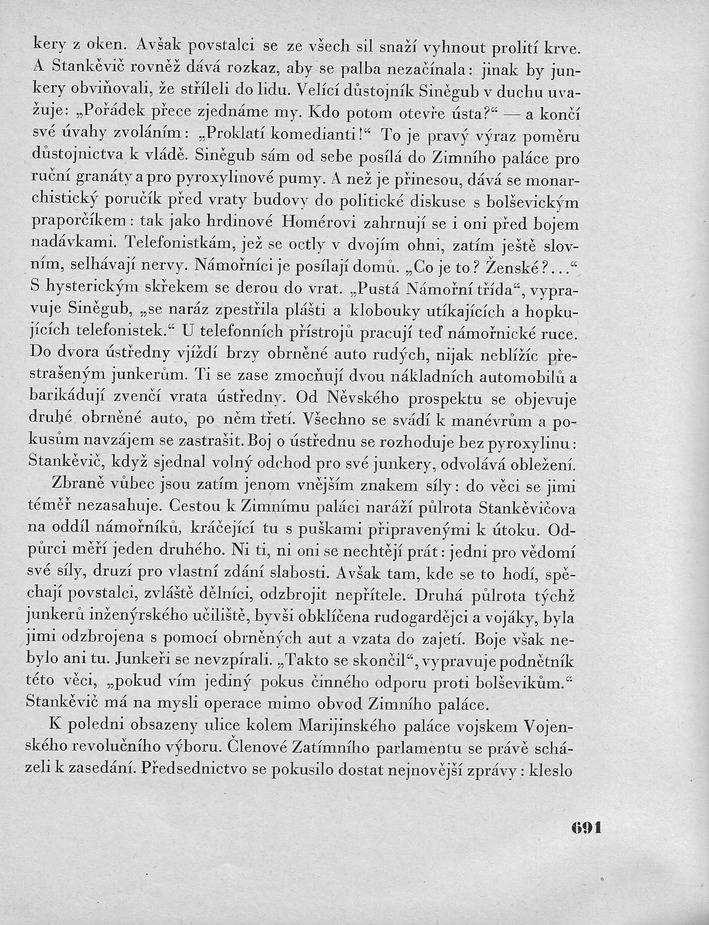 kery z oken. Avšak povstalci se ze všech sil snaží vyhnout prolití krve. A Stankěvič rovněž dává rozkaz, aby se palba nezačínala: jinak by junkery obviňovali, že stříleli do lidu. Velící důstojník Siněgub v duchu uvažuje: „Pořádek přece zjednáme my. Kdo potom otevře ústa?“ — a končí své úvahy zvoláním: „Proklatí komedianti!“ To je pravý výraz poměru důstojnictva k vládě. Siněgub sám od sebe posílá do Zimního paláce pro ruční granáty a pro pyroxylinové pumy. A než je přinesou, dává se monarchistický poručík před vraty budovy do politické diskuse s bolševickým praporčíkem: tak jako hrdinové Homérovi zahrnují se i oni před bojem nadávkami. Telefonistkám, jež se octly v dvojím ohni, zatím ještě slovním, selhávají nervy. Námořníci je posílají domů. „Co je to? Ženské?...“ S hysterickým skřekem se derou do vrat. „Pustá Námořní třída“, vypravuje Siněgub, „se naráz zpestřila plášti a klobouky utíkajících a hopkujících telefonistek.“ U telefonních přístrojů pracují teď námořnické ruce. Do dvora ústředny vjíždí brzy obrněné auto rudých, nijak neblížíc přestrašeným junkerům. Ti se zase zmocňují dvou nákladních automobilů a barikádují zvenčí vrata ústředny. Od Něvského prospektu se objevuje druhé obrněné auto, po něm třetí. Všechno se svádí k manévrům a pokusům navzájem se zastrašit. Boj o ústřednu se rozhoduje bez pyroxylinu: Stankěvič, když sjednal volný odchod pro své junkery, odvolává obležení.

Zbraně vůbec jsou zatím jenom vnějším znakem síly: do věci se jimi téměř nezasahuje. Cestou k Zimnímu paláci naráží půlrota Stankěvičova na oddíl námořníků, kráčející tu s puškami připravenými k útoku. Odpůrci měří jeden druhého. Ni ti, ni oni se nechtějí prát: jedni pro vědomí své síly, druzí pro vlastní zdání slabosti. Avšak tam, kde se to hodí, spěchají povstalci, zvláště dělníci, odzbrojit nepřítele. Druhá půlrota týchž junkerů inženýrského učiliště, byvši obklíčena rudogardějci a vojáky, byla jimi odzbrojena s pomocí obrněných aut a vzata do zajetí. Boje však nebylo ani tu. Junkeři se nevzpírali. „Takto se skončil“, vypravuje podnětník této věci, „pokud vím jediný pokus činného odporu proti bolševikům.“ Stankěvič má na mysli operace mimo obvod Zimního paláce.

K poledni obsazeny ulice kolem Marijinského paláce vojskem Vojenského revolučního výboru. Členové Zatímního parlamentu se právě scházeli k zasedání. Předsednictvo se pokusilo dostat nejnovější zprávy: kleslo

691